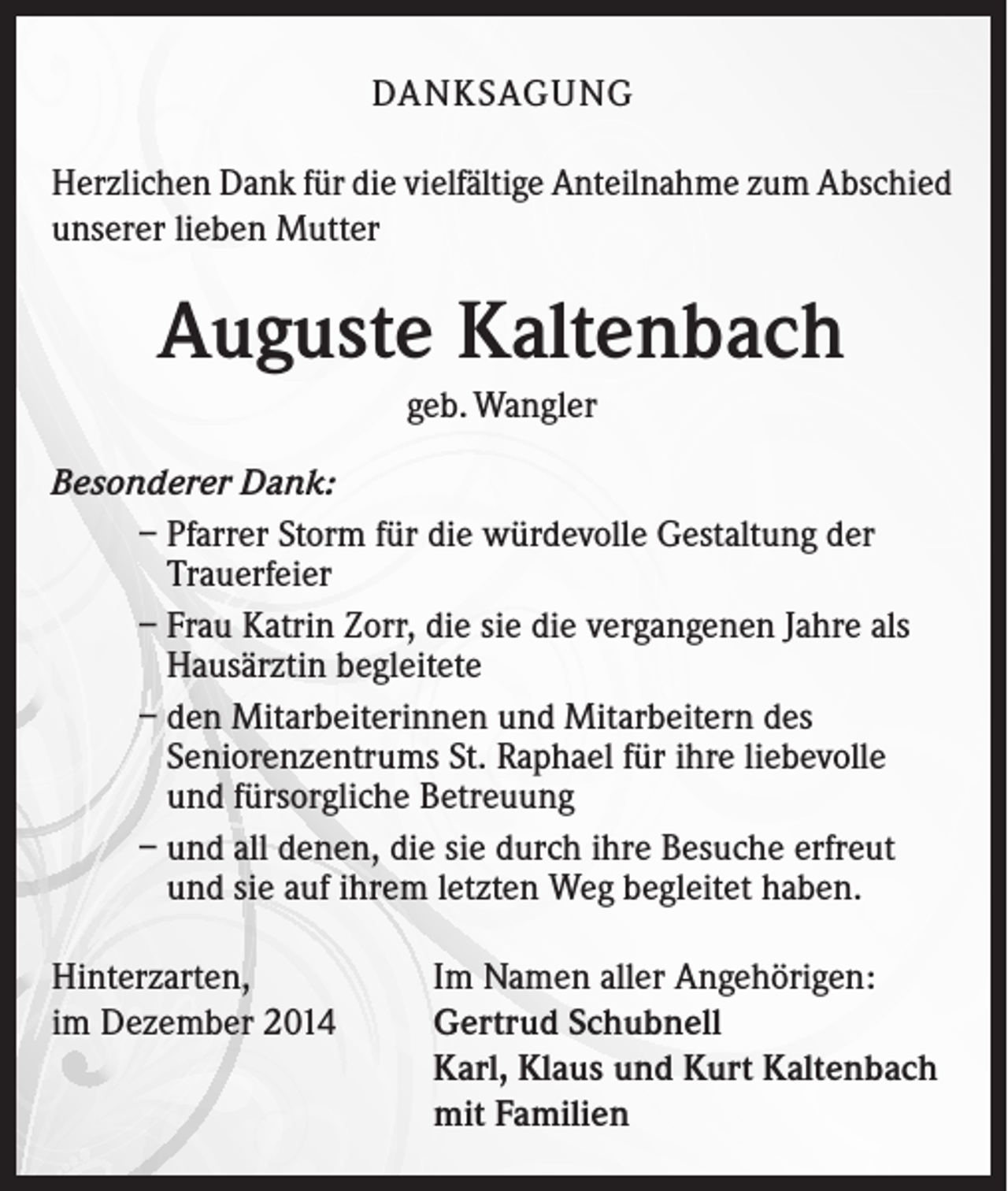 DANKSAGUNG

Herzlichen Dank für die vielfältige Anteilnahme zum Abschied unserer lieben Mutter

Auguste Kaltenbach

geb. Wangler

Besonderer Dank:

– Pfarrer Storm für die würdevolle Gestaltung der Trauerfeier
– Frau Katrin Zorr, die sie die vergangenen Jahre als Hausärztin begleitete
– den Mitarbeiterinnen und Mitarbeitern des Seniorenzentrums St. Raphael für ihre liebevolle und fürsorgliche Betreuung
– und all denen, die sie durch ihre Besuche erfreut und sie auf ihrem letzten Weg begleitet haben.

Hinterzarten,
im Dezember 2014

Im Namen aller Angehörigen:
Gertrud Schubnell
Karl, Klaus und Kurt Kaltenbach
mit Familien